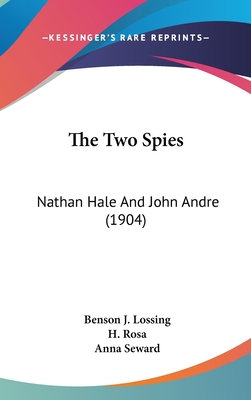 —KESSINGER'S RARE REPRINTS—

The Two Spies

Nathan Hale And John Andre (1904)

Benson J. Lossing
H. Rosa
Anna Seward